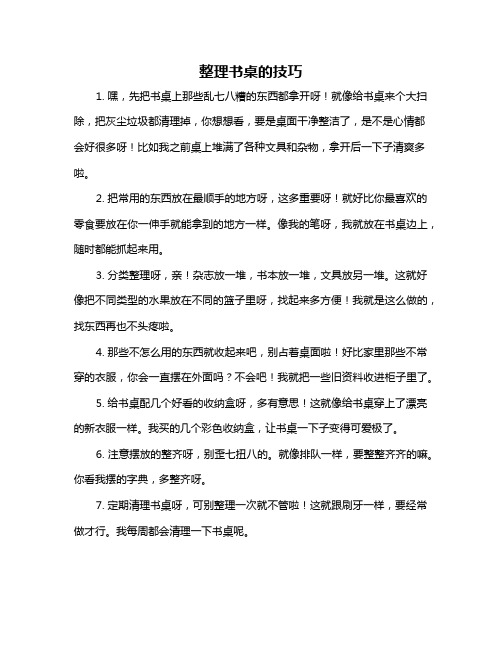 整理书桌的技巧

1. 嘿，先把书桌上那些乱七八糟的东西都拿开呀！就像给书桌来个大扫除，把灰尘垃圾都清理掉，你想想看，要是桌面干净整洁了，是不是心情都会好很多呀！比如我之前桌上堆满了各种文具和杂物，拿开后一下子清爽多啦。

2. 把常用的东西放在最顺手的地方呀，这多重要呀！就好比你最喜欢的零食要放在你一伸手就能拿到的地方一样。像我的笔呀，我就放在书桌边上，随时都能抓起来用。

3. 分类整理呀，亲！杂志放一堆，书本放一堆，文具放另一堆。这就好像把不同类型的水果放在不同的篮子里呀，找起来多方便！我就是这么做的，找东西再也不头疼啦。

4. 那些不怎么用的东西就收起来吧，别占着桌面啦！好比家里那些不常穿的衣服，你会一直摆在外面吗？不会吧！我就把一些旧资料收进柜子里了。

5. 给书桌配几个好看的收纳盒呀，多有意思！这就像给书桌穿上了漂亮的新衣服一样。我买的几个彩色收纳盒，让书桌一下子变得可爱极了。

6. 注意摆放的整齐呀，别歪七扭八的。就像排队一样，要整整齐齐的嘛。你看我摆的字典，多整齐呀。

7. 定期清理书桌呀，可别整理一次就不管啦！这就跟刷牙一样，要经常做才行。我每周都会清理一下书桌呢。